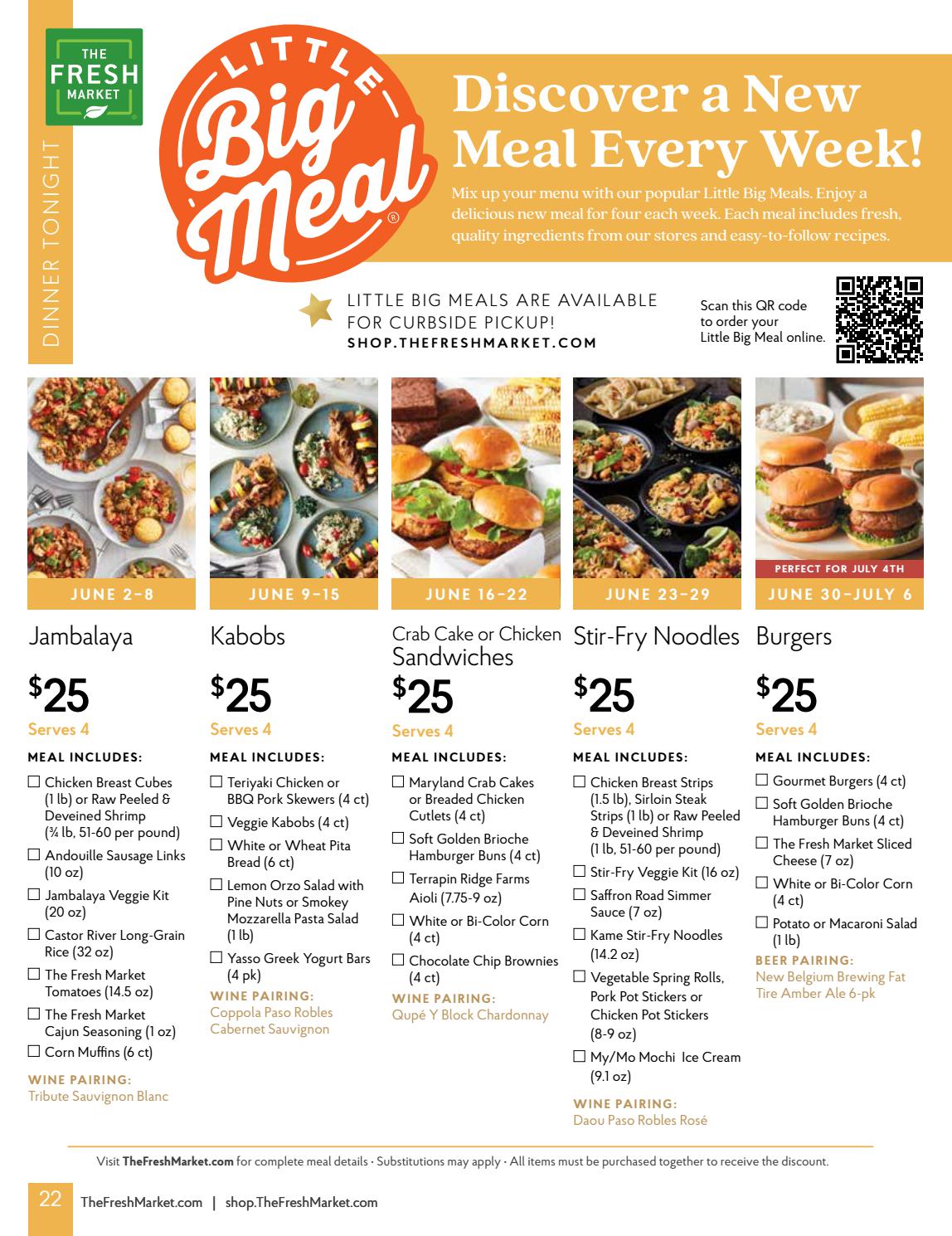 THE FRESH MARKET

DINNER TONIGHT

LITTLE Big Meal®

Discover a New Meal Every Week!

Mix up your menu with our popular Little Big Meals. Enjoy a delicious new meal for four each week. Each meal includes fresh, quality ingredients from our stores and easy-to-follow recipes.

LITTLE BIG MEALS ARE AVAILABLE FOR CURBSIDE PICKUP!
SHOP.THEFRESHMARKET.COM

Scan this QR code to order your Little Big Meal online.

JUNE 2–8

Jambalaya

$25
Serves 4

MEAL INCLUDES:
☐ Chicken Breast Cubes (1 lb) or Raw Peeled & Deveined Shrimp (¾ lb, 51-60 per pound)
☐ Andouille Sausage Links (10 oz)
☐ Jambalaya Veggie Kit (20 oz)
☐ Castor River Long-Grain Rice (32 oz)
☐ The Fresh Market Tomatoes (14.5 oz)
☐ The Fresh Market Cajun Seasoning (1 oz)
☐ Corn Muffins (6 ct)

WINE PAIRING:
Tribute Sauvignon Blanc

JUNE 9–15

Kabobs

$25
Serves 4

MEAL INCLUDES:
☐ Teriyaki Chicken or BBQ Pork Skewers (4 ct)
☐ Veggie Kabobs (4 ct)
☐ White or Wheat Pita Bread (6 ct)
☐ Lemon Orzo Salad with Pine Nuts or Smokey Mozzarella Pasta Salad (1 lb)
☐ Yasso Greek Yogurt Bars (4 pk)

WINE PAIRING:
Coppola Paso Robles Cabernet Sauvignon

JUNE 16–22

Crab Cake or Chicken Sandwiches

$25
Serves 4

MEAL INCLUDES:
☐ Maryland Crab Cakes or Breaded Chicken Cutlets (4 ct)
☐ Soft Golden Brioche Hamburger Buns (4 ct)
☐ Terrapin Ridge Farms Aioli (7.75-9 oz)
☐ White or Bi-Color Corn (4 ct)
☐ Chocolate Chip Brownies (4 ct)

WINE PAIRING:
Qupé Y Block Chardonnay

JUNE 23–29

Stir-Fry Noodles

$25
Serves 4

MEAL INCLUDES:
☐ Chicken Breast Strips (1.5 lb), Sirloin Steak Strips (1 lb) or Raw Peeled & Deveined Shrimp (1 lb, 51-60 per pound)
☐ Stir-Fry Veggie Kit (16 oz)
☐ Saffron Road Simmer Sauce (7 oz)
☐ Kame Stir-Fry Noodles (14.2 oz)
☐ Vegetable Spring Rolls, Pork Pot Stickers or Chicken Pot Stickers (8-9 oz)
☐ My/Mo Mochi Ice Cream (9.1 oz)

WINE PAIRING:
Daou Paso Robles Rosé

PERFECT FOR JULY 4TH
JUNE 30–JULY 6

Burgers

$25
Serves 4

MEAL INCLUDES:
☐ Gourmet Burgers (4 ct)
☐ Soft Golden Brioche Hamburger Buns (4 ct)
☐ The Fresh Market Sliced Cheese (7 oz)
☐ White or Bi-Color Corn (4 ct)
☐ Potato or Macaroni Salad (1 lb)

BEER PAIRING:
New Belgium Brewing Fat Tire Amber Ale 6-pk

Visit TheFreshMarket.com for complete meal details • Substitutions may apply • All items must be purchased together to receive the discount.

22 TheFreshMarket.com | shop.TheFreshMarket.com